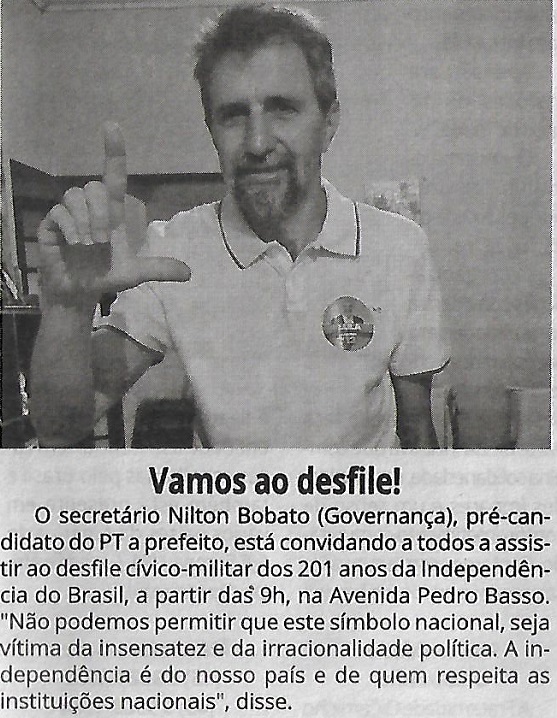 Vamos ao desfile!

O secretário Nilton Bobato (Governança), pré-candidato do PT a prefeito, está convidando a todos a assistir ao desfile cívico-militar dos 201 anos da Independência do Brasil, a partir das 9h, na Avenida Pedro Basso. "Não podemos permitir que este símbolo nacional, seja vítima da insensatez e da irracionalidade política. A independência é do nosso país e de quem respeita as instituições nacionais", disse.